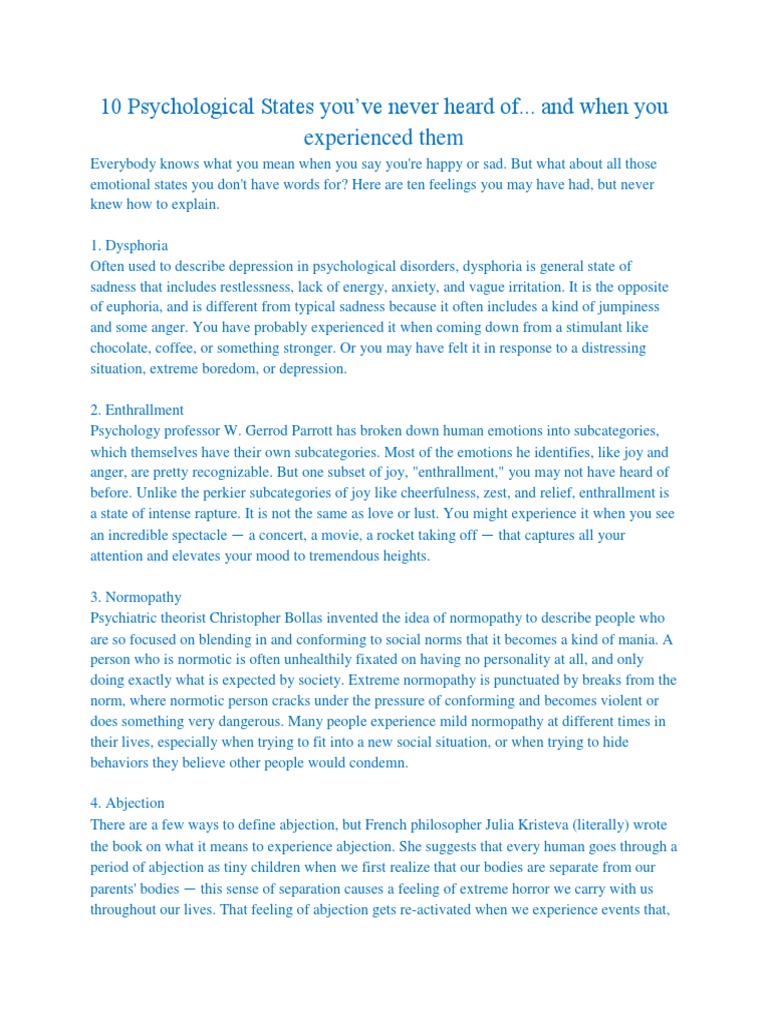 10 Psychological States you've never heard of... and when you experienced them

Everybody knows what you mean when you say you're happy or sad. But what about all those emotional states you don't have words for? Here are ten feelings you may have had, but never knew how to explain.

1. Dysphoria
Often used to describe depression in psychological disorders, dysphoria is general state of sadness that includes restlessness, lack of energy, anxiety, and vague irritation. It is the opposite of euphoria, and is different from typical sadness because it often includes a kind of jumpiness and some anger. You have probably experienced it when coming down from a stimulant like chocolate, coffee, or something stronger. Or you may have felt it in response to a distressing situation, extreme boredom, or depression.

2. Enthrallment
Psychology professor W. Gerrod Parrott has broken down human emotions into subcategories, which themselves have their own subcategories. Most of the emotions he identifies, like joy and anger, are pretty recognizable. But one subset of joy, "enthrallment," you may not have heard of before. Unlike the perkier subcategories of joy like cheerfulness, zest, and relief, enthrallment is a state of intense rapture. It is not the same as love or lust. You might experience it when you see an incredible spectacle — a concert, a movie, a rocket taking off — that captures all your attention and elevates your mood to tremendous heights.

3. Normopathy
Psychiatric theorist Christopher Bollas invented the idea of normopathy to describe people who are so focused on blending in and conforming to social norms that it becomes a kind of mania. A person who is normotic is often unhealthily fixated on having no personality at all, and only doing exactly what is expected by society. Extreme normopathy is punctuated by breaks from the norm, where normotic person cracks under the pressure of conforming and becomes violent or does something very dangerous. Many people experience mild normopathy at different times in their lives, especially when trying to fit into a new social situation, or when trying to hide behaviors they believe other people would condemn.

4. Abjection
There are a few ways to define abjection, but French philosopher Julia Kristeva (literally) wrote the book on what it means to experience abjection. She suggests that every human goes through a period of abjection as tiny children when we first realize that our bodies are separate from our parents' bodies — this sense of separation causes a feeling of extreme horror we carry with us throughout our lives. That feeling of abjection gets re-activated when we experience events that,